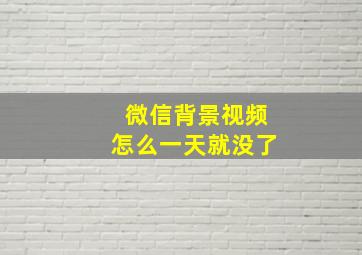 微信背景视频
怎么一天就没了